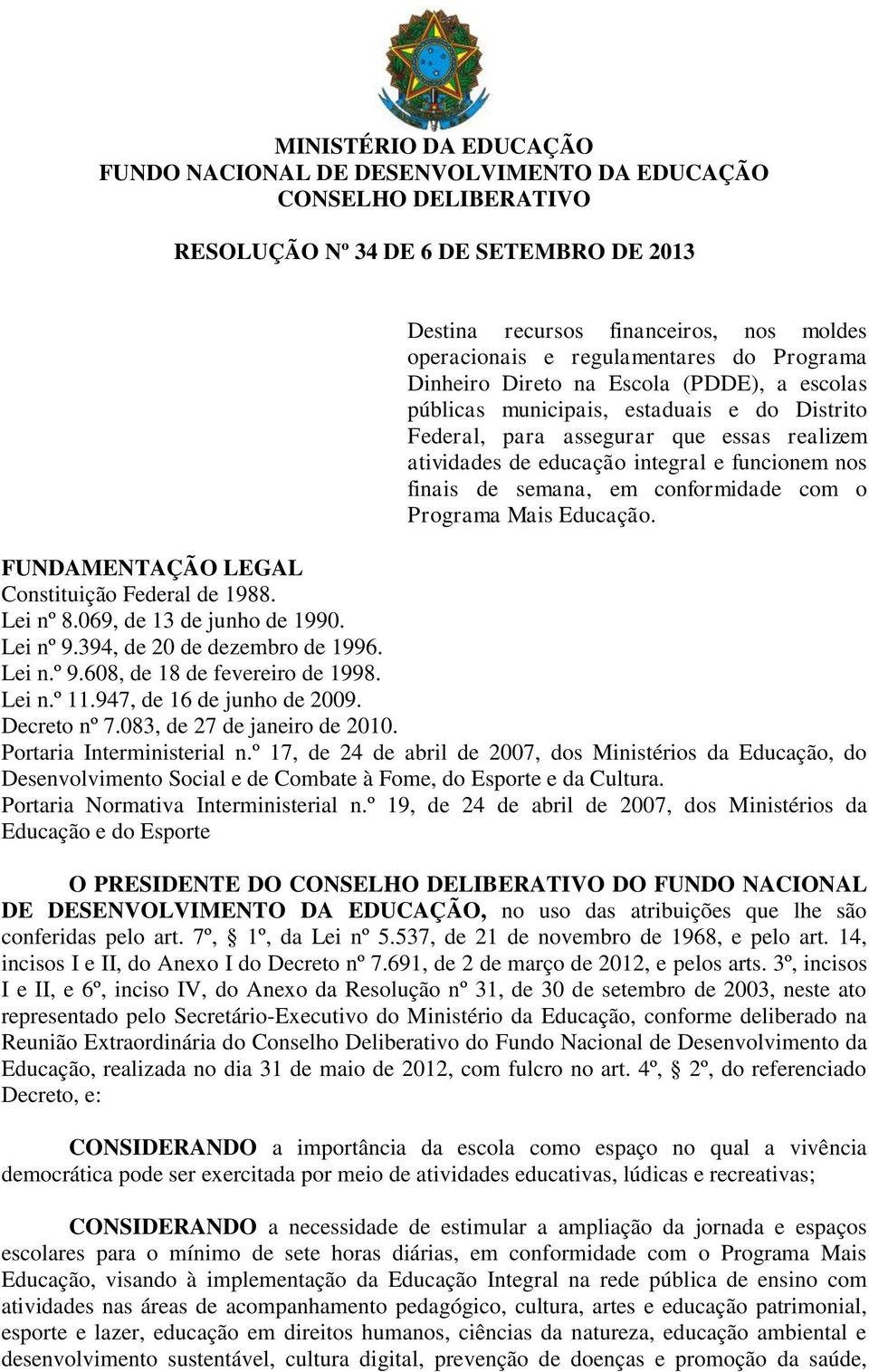 MINISTÉRIO DA EDUCAÇÃO
FUNDO NACIONAL DE DESENVOLVIMENTO DA EDUCAÇÃO
CONSELHO DELIBERATIVO

RESOLUÇÃO Nº 34 DE 6 DE SETEMBRO DE 2013

Destina recursos financeiros, nos moldes operacionais e regulamentares do Programa Dinheiro Direto na Escola (PDDE), a escolas públicas municipais, estaduais e do Distrito Federal, para assegurar que essas realizem atividades de educação integral e funcionem nos finais de semana, em conformidade com o Programa Mais Educação.

FUNDAMENTAÇÃO LEGAL
Constituição Federal de 1988.
Lei nº 8.069, de 13 de junho de 1990.
Lei nº 9.394, de 20 de dezembro de 1996.
Lei n.º 9.608, de 18 de fevereiro de 1998.
Lei n.º 11.947, de 16 de junho de 2009.
Decreto nº 7.083, de 27 de janeiro de 2010.
Portaria Interministerial n.º 17, de 24 de abril de 2007, dos Ministérios da Educação, do Desenvolvimento Social e de Combate à Fome, do Esporte e da Cultura.
Portaria Normativa Interministerial n.º 19, de 24 de abril de 2007, dos Ministérios da Educação e do Esporte

O PRESIDENTE DO CONSELHO DELIBERATIVO DO FUNDO NACIONAL DE DESENVOLVIMENTO DA EDUCAÇÃO, no uso das atribuições que lhe são conferidas pelo art. 7º, § 1º, da Lei nº 5.537, de 21 de novembro de 1968, e pelo art. 14, incisos I e II, do Anexo I do Decreto nº 7.691, de 2 de março de 2012, e pelos arts. 3º, incisos I e II, e 6º, inciso IV, do Anexo da Resolução nº 31, de 30 de setembro de 2003, neste ato representado pelo Secretário-Executivo do Ministério da Educação, conforme deliberado na Reunião Extraordinária do Conselho Deliberativo do Fundo Nacional de Desenvolvimento da Educação, realizada no dia 31 de maio de 2012, com fulcro no art. 4º, § 2º, do referenciado Decreto, e:

CONSIDERANDO a importância da escola como espaço no qual a vivência democrática pode ser exercitada por meio de atividades educativas, lúdicas e recreativas;

CONSIDERANDO a necessidade de estimular a ampliação da jornada e espaços escolares para o mínimo de sete horas diárias, em conformidade com o Programa Mais Educação, visando à implementação da Educação Integral na rede pública de ensino com atividades nas áreas de acompanhamento pedagógico, cultura, artes e educação patrimonial, esporte e lazer, educação em direitos humanos, ciências da natureza, educação ambiental e desenvolvimento sustentável, cultura digital, prevenção de doenças e promoção da saúde,